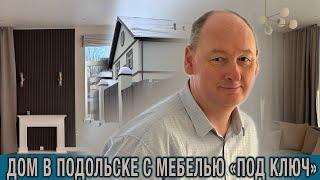 ДОМ В ПОДОЛЬСКЕ С МЕБЕЛЬЮ «ПОД КЛЮЧ»